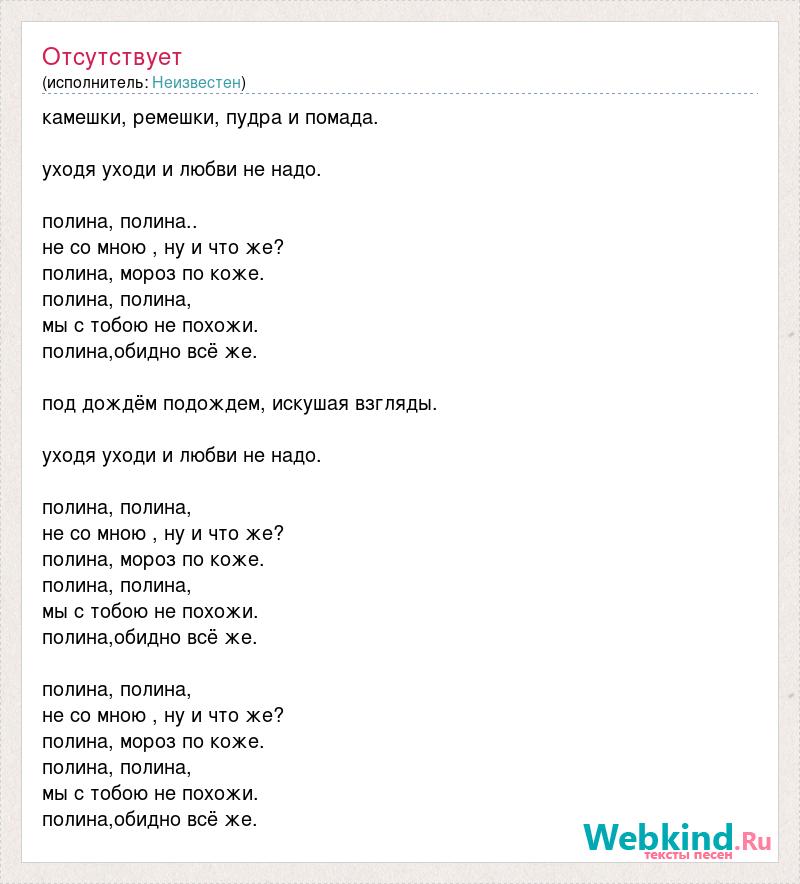 Отсутствует
(исполнитель: Неизвестен)

камешки, ремешки, пудра и помада.

уходя уходи и любви не надо.

полина, полина..
не со мною , ну и что же?
полина, мороз по коже.
полина, полина,
мы с тобою не похожи.
полина,обидно всё же.

под дождём подождем, искушая взгляды.

уходя уходи и любви не надо.

полина, полина,
не со мною , ну и что же?
полина, мороз по коже.
полина, полина,
мы с тобою не похожи.
полина,обидно всё же.

полина, полина,
не со мною , ну и что же?
полина, мороз по коже.
полина, полина,
мы с тобою не похожи.
полина,обидно всё же.

Webkind.Ru
тексты песен